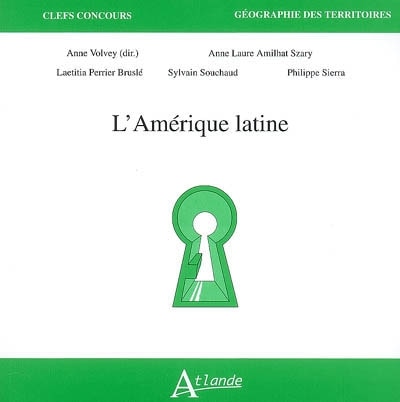 CLEFS CONCOURS

GÉOGRAPHIE DES TERRITOIRES

Anne Volvey (dir.)
Anne Laure Amilhat Szary
Laetitia Perrier Bruslé
Sylvain Souchaud
Philippe Sierra

L'Amérique latine

Atlande